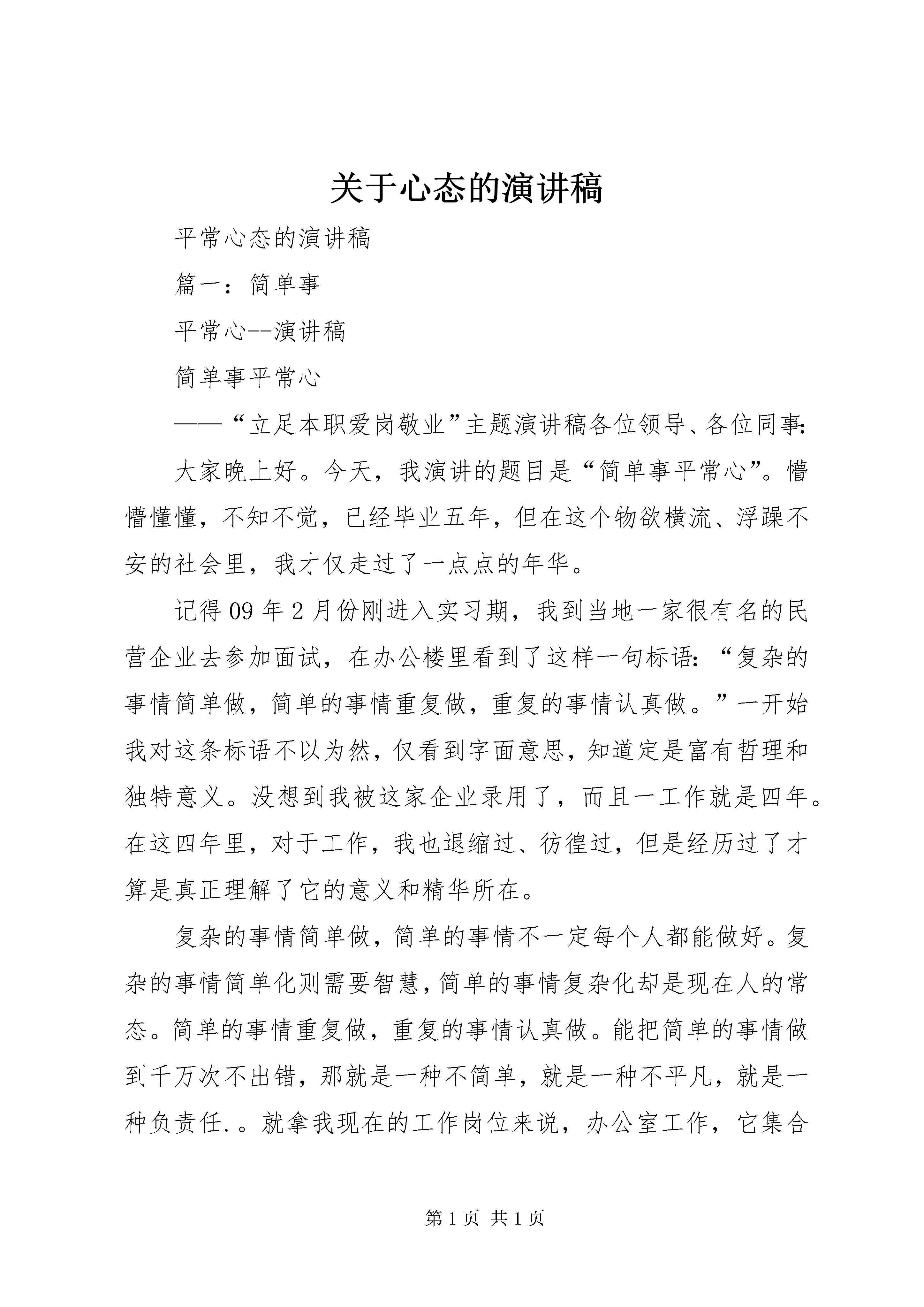 关于心态的演讲稿

平常心态的演讲稿

篇一：简单事

平常心--演讲稿

简单事平常心

——“立足本职爱岗敬业”主题演讲稿各位领导、各位同事：

大家晚上好。今天，我演讲的题目是“简单事平常心”。懵懵懂懂，不知不觉，已经毕业五年，但在这个物欲横流、浮躁不安的社会里，我才仅走过了一点点的年华。

记得09年2月份刚进入实习期，我到当地一家很有名的民营企业去参加面试，在办公楼里看到了这样一句标语：“复杂的事情简单做，简单的事情重复做，重复的事情认真做。”一开始我对这条标语不以为然，仅看到字面意思，知道定是富有哲理和独特意义。没想到我被这家企业录用了，而且一工作就是四年。在这四年里，对于工作，我也退缩过、彷徨过，但是经历过了才算是真正理解了它的意义和精华所在。

复杂的事情简单做，简单的事情不一定每个人都能做好。复杂的事情简单化则需要智慧，简单的事情复杂化却是现在人的常态。简单的事情重复做，重复的事情认真做。能把简单的事情做到千万次不出错，那就是一种不简单，就是一种不平凡，就是一种负责任.。就拿我现在的工作岗位来说，办公室工作，它集合

第1页 共1页